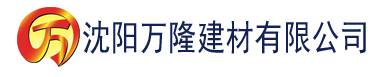 万

沈阳万隆建材有限公司